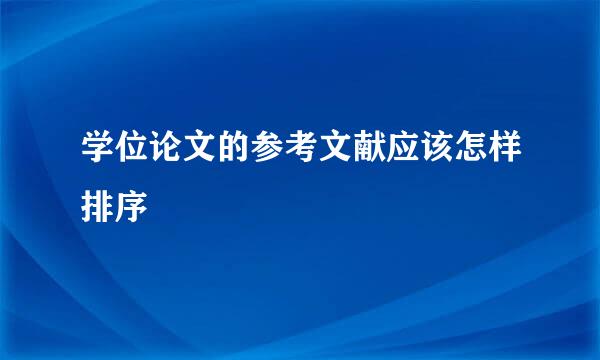 学位论文的参考文献应该怎样排序